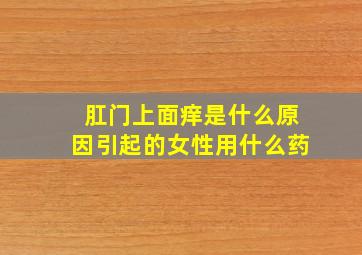 肛门上面痒是什么原因引起的女性用什么药